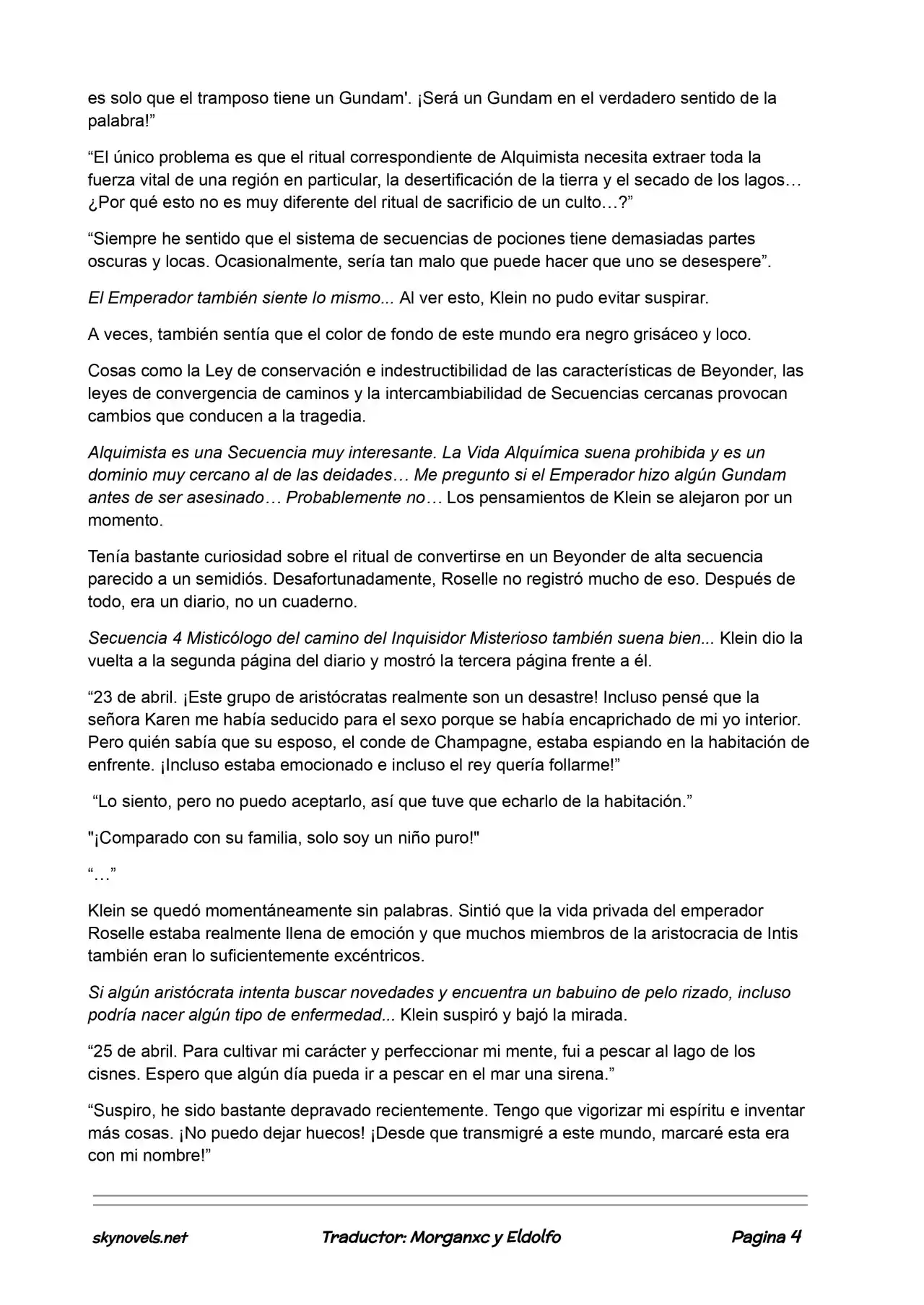 es solo que el tramposo tiene un Gundam'. ¡Será un Gundam en el verdadero sentido de la palabra!”

“El único problema es que el ritual correspondiente de Alquimista necesita extraer toda la fuerza vital de una región en particular, la desertificación de la tierra y el secado de los lagos… ¿Por qué esto no es muy diferente del ritual de sacrificio de un culto…?”

“Siempre he sentido que el sistema de secuencias de pociones tiene demasiadas partes oscuras y locas. Ocasionalmente, sería tan malo que puede hacer que uno se desespere”.

El Emperador también siente lo mismo... Al ver esto, Klein no pudo evitar suspirar.

A veces, también sentía que el color de fondo de este mundo era negro grisáceo y loco.

Cosas como la Ley de conservación e indestructibilidad de las características de Beyonder, las leyes de convergencia de caminos y la intercambiabilidad de Secuencias cercanas provocan cambios que conducen a la tragedia.

Alquimista es una Secuencia muy interesante. La Vida Alquímica suena prohibida y es un dominio muy cercano al de las deidades… Me pregunto si el Emperador hizo algún Gundam antes de ser asesinado… Probablemente no… Los pensamientos de Klein se alejaron por un momento.

Tenía bastante curiosidad sobre el ritual de convertirse en un Beyonder de alta secuencia parecido a un semidiós. Desafortunadamente, Roselle no registró mucho de eso. Después de todo, era un diario, no un cuaderno.

Secuencia 4 Misticólogo del camino del Inquisidor Misterioso también suena bien... Klein dio la vuelta a la segunda página del diario y mostró la tercera página frente a él.

“23 de abril. ¡Este grupo de aristócratas realmente son un desastre! Incluso pensé que la señora Karen me había seducido para el sexo porque se había encaprichado de mi yo interior. Pero quién sabía que su esposo, el conde de Champagne, estaba espiando en la habitación de enfrente. ¡Incluso estaba emocionado e incluso el rey quería follarme!”

“Lo siento, pero no puedo aceptarlo, así que tuve que echarlo de la habitación.”

"¡Comparado con su familia, solo soy un niño puro!"

“…”

Klein se quedó momentáneamente sin palabras. Sintió que la vida privada del emperador Roselle estaba realmente llena de emoción y que muchos miembros de la aristocracia de Intis también eran lo suficientemente excéntricos.

Si algún aristócrata intenta buscar novedades y encuentra un babuino de pelo rizado, incluso podría nacer algún tipo de enfermedad... Klein suspiró y bajó la mirada.

“25 de abril. Para cultivar mi carácter y perfeccionar mi mente, fui a pescar al lago de los cisnes. Espero que algún día pueda ir a pescar en el mar una sirena.”

“Suspiro, he sido bastante depravado recientemente. Tengo que vigorizar mi espíritu e inventar más cosas. ¡No puedo dejar huecos! ¡Desde que transmigré a este mundo, marcaré esta era con mi nombre!”

skynovels.net Traductor: Morganxc y Eldolfo Pagina 4